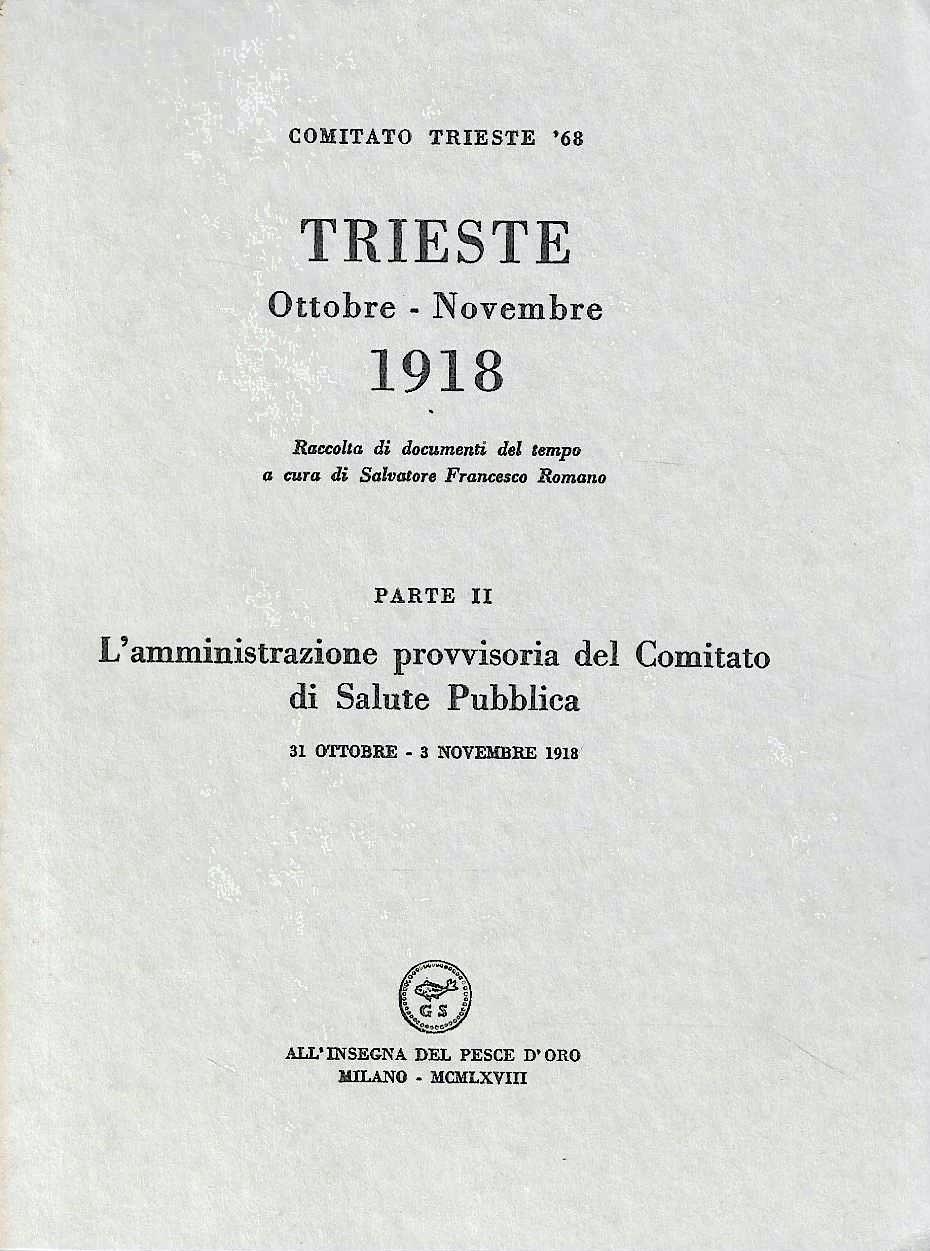 COMITATO TRIESTE '68

TRIESTE
Ottobre - Novembre
1918

Raccolta di documenti del tempo
a cura di Salvatore Francesco Romano

PARTE II

L'amministrazione provvisoria del Comitato di Salute Pubblica

31 OTTOBRE - 3 NOVEMBRE 1918

GS

ALL'INSEGNA DEL PESCE D'ORO
MILANO - MCMLXVIII